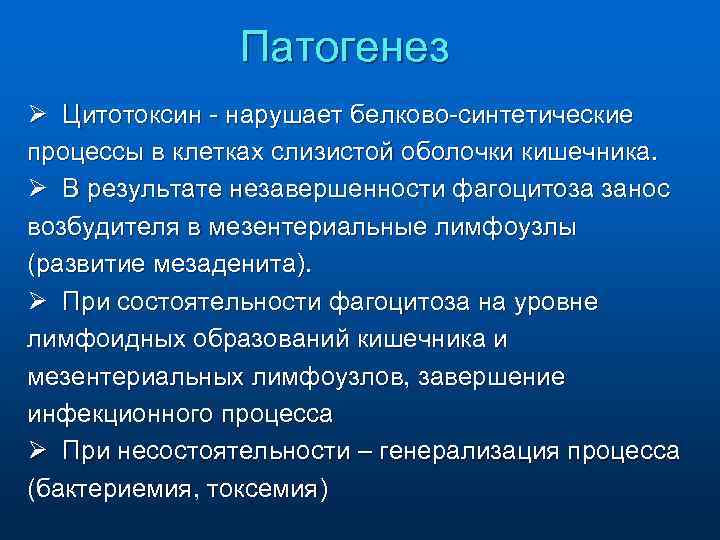 Патогенез

➢ Цитотоксин - нарушает белково-синтетические процессы в клетках слизистой оболочки кишечника.

➢ В результате незавершенности фагоцитоза занос возбудителя в мезентериальные лимфоузлы (развитие мезаденита).

➢ При состоятельности фагоцитоза на уровне лимфоидных образований кишечника и мезентериальных лимфоузлов, завершение инфекционного процесса

➢ При несостоятельности – генерализация процесса (бактериемия, токсемия)